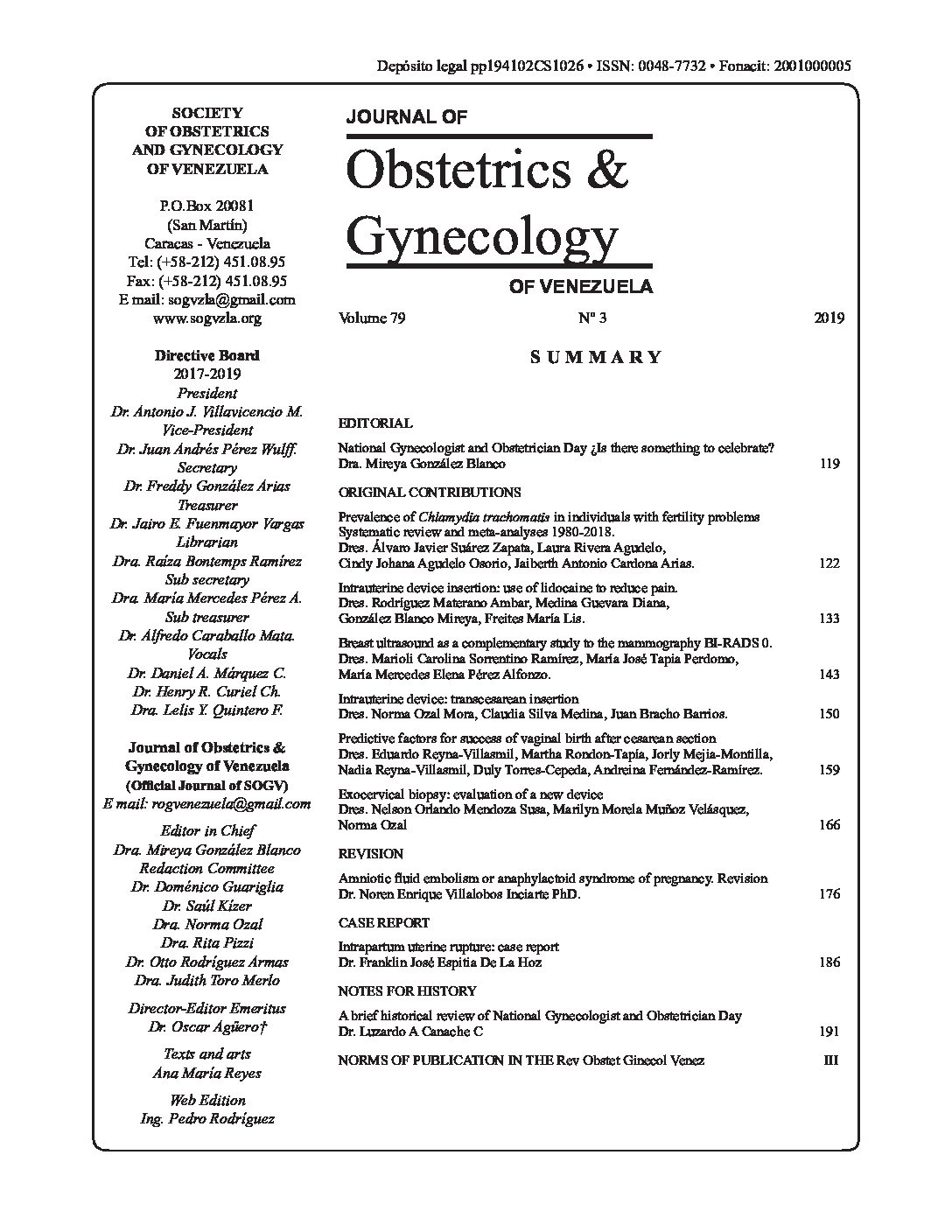 Depósito legal pp194102CS1026 • ISSN: 0048-7732 • Fonacit: 2001000005

SOCIETY OF OBSTETRICS AND GYNECOLOGY OF VENEZUELA

P.O.Box 20081
(San Martín)
Caracas - Venezuela
Tel: (+58-212) 451.08.95
Fax: (+58-212) 451.08.95
E mail: sogvzla@gmail.com
www.sogvzla.org

Directive Board
2017-2019
President
Dr. Antonio J. Villavicencio M.
Vice-President
Dr. Juan Andrés Pérez Wulff.
Secretary
Dr. Freddy González Arias
Treasurer
Dr. Jairo E. Fuenmayor Vargas
Librarian
Dra. Raiza Bontemps Ramírez
Sub secretary
Dra. María Mercedes Pérez A.
Sub treasurer
Dr. Alfredo Caraballo Mata.
Vocals
Dr. Daniel A. Márquez C.
Dr. Henry R. Curiel Ch.
Dra. Lelis Y. Quintero F.

Journal of Obstetrics & Gynecology of Venezuela
(Official Journal of SOGV)
E mail: rogvenezuela@gmail.com

Editor in Chief
Dra. Mireya González Blanco
Redaction Committee
Dr. Doménico Guariglia
Dr. Saúl Kízer
Dra. Norma Ozal
Dra. Rita Pizzi
Dr. Otto Rodríguez Armas
Dra. Judith Toro Merlo

Director-Editor Emeritus
Dr. Oscar Agüero†

Texts and arts
Ana María Reyes

Web Edition
Ing. Pedro Rodríguez

JOURNAL OF
Obstetrics & Gynecology
OF VENEZUELA

Volume 79 Nº 3 2019

SUMMARY

EDITORIAL

National Gynecologist and Obstetrician Day ¿Is there something to celebrate?
Dra. Mireya González Blanco 119

ORIGINAL CONTRIBUTIONS

Prevalence of Chlamydia trachomatis in individuals with fertility problems Systematic review and meta-analyses 1980-2018.
Dres. Álvaro Javier Suárez Zapata, Laura Rivera Agudelo, Cindy Johana Agudelo Osorio, Jaiberth Antonio Cardona Arias. 122

Intrauterine device insertion: use of lidocaine to reduce pain.
Dres. Rodríguez Materano Ambar, Medina Guevara Diana, González Blanco Mireya, Freites María Lis. 133

Breast ultrasound as a complementary study to the mammography BI-RADS 0.
Dres. Marioli Carolina Sorrentino Ramírez, María José Tapia Perdomo, María Mercedes Elena Pérez Alfonzo. 143

Intrauterine device: transcesarean insertion
Dres. Norma Ozal Mora, Claudia Silva Medina, Juan Bracho Barrios. 150

Predictive factors for success of vaginal birth after cesarean section
Dres. Eduardo Reyna-Villasmil, Martha Rondon-Tapía, Jorly Mejia-Montilla, Nadia Reyna-Villasmil, Duly Torres-Cepeda, Andreina Fernández-Ramírez. 159

Exocervical biopsy: evaluation of a new device
Dres. Nelson Orlando Mendoza Susa, Marilyn Morela Muñoz Velásquez, Norma Ozal 166

REVISION

Amniotic fluid embolism or anaphylactoid syndrome of pregnancy. Revision
Dr. Noren Enrique Villalobos Inciarte PhD. 176

CASE REPORT

Intrapartum uterine rupture: case report
Dr. Franklin José Espitia De La Hoz 186

NOTES FOR HISTORY

A brief historical review of National Gynecologist and Obstetrician Day
Dr. Luzardo A Canache C 191

NORMS OF PUBLICATION IN THE Rev Obstet Ginecol Venez III